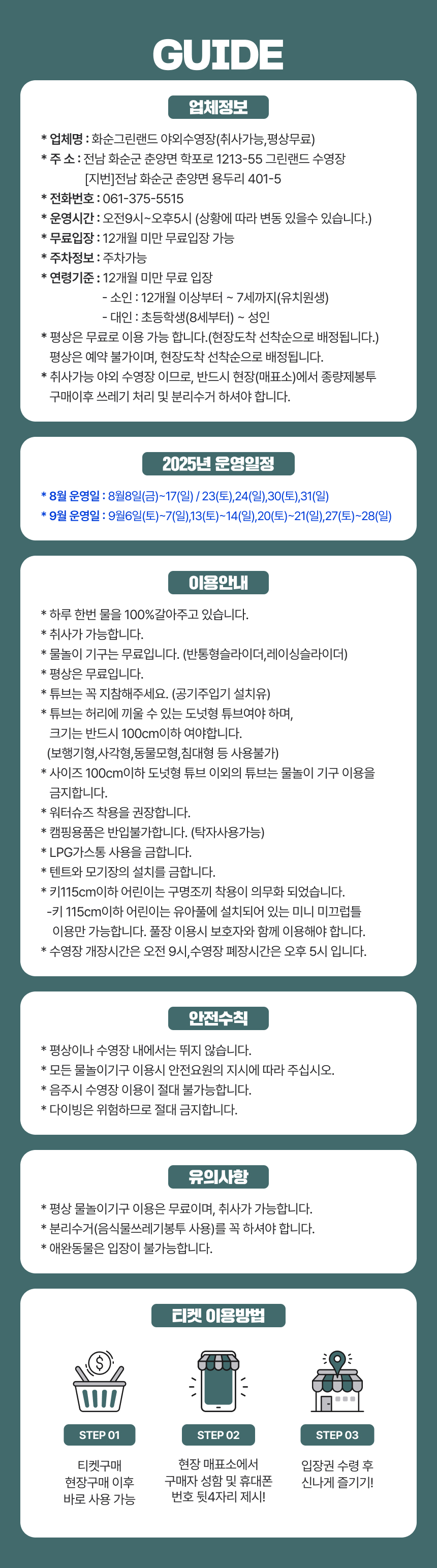 GUIDE

업체정보

* 업체명 : 화순그린랜드 야외수영장(취사가능,평상무료)
* 주 소 : 전남 화순군 춘양면 학포로 1213-55 그린랜드 수영장
[지번]전남 화순군 춘양면 용두리 401-5
* 전화번호 : 061-375-5515
* 운영시간 : 오전9시~오후5시 (상황에 따라 변동 있을수 있습니다.)
* 무료입장 : 12개월 미만 무료입장 가능
* 주차정보 : 주차가능
* 연령기준 : 12개월 미만 무료 입장
- 소인 : 12개월 이상부터 ~ 7세까지(유치원생)
- 대인 : 초등학생(8세부터) ~ 성인
* 평상은 무료로 이용 가능 합니다.(현장도착 선착순으로 배정됩니다.)
평상은 예약 불가이며, 현장도착 선착순으로 배정됩니다.
* 취사가능 야외 수영장 이므로, 반드시 현장(매표소)에서 종량제봉투 구매이후 쓰레기 처리 및 분리수거 하셔야 합니다.

2025년 운영일정

* 8월 운영일 : 8월8일(금)~17(일) / 23(토),24(일),30(토),31(일)
* 9월 운영일 : 9월6일(토)~7(일),13(토)~14(일),20(토)~21(일),27(토)~28(일)

이용안내

* 하루 한번 물을 100%갈아주고 있습니다.
* 취사가 가능합니다.
* 물놀이 기구는 무료입니다. (반통형슬라이더,레이싱슬라이더)
* 평상은 무료입니다.
* 튜브는 꼭 지참해주세요. (공기주입기 설치유)
* 튜브는 허리에 끼울 수 있는 도넛형 튜브여야 하며, 크기는 반드시 100cm이하 여야합니다.
(보행기형,사각형,동물모형,침대형 등 사용불가)
* 사이즈 100cm이하 도넛형 튜브 이외의 튜브는 물놀이 기구 이용을 금지합니다.
* 워터슈즈 착용을 권장합니다.
* 캠핑용품은 반입불가합니다. (탁자사용가능)
* LPG가스통 사용을 금합니다.
* 텐트와 모기장의 설치를 금합니다.
* 키115cm이하 어린이는 구명조끼 착용이 의무화 되었습니다.
-키 115cm이하 어린이는 유아풀에 설치되어 있는 미니 미끄럽틀 이용만 가능합니다. 풀장 이용시 보호자와 함께 이용해야 합니다.
* 수영장 개장시간은 오전 9시,수영장 폐장시간은 오후 5시 입니다.

안전수칙

* 평상이나 수영장 내에서는 뛰지 않습니다.
* 모든 물놀이기구 이용시 안전요원의 지시에 따라 주십시오.
* 음주시 수영장 이용이 절대 불가능합니다.
* 다이빙은 위험하므로 절대 금지합니다.

유의사항

* 평상 물놀이기구 이용은 무료이며, 취사가 가능합니다.
* 분리수거(음식물쓰레기봉투 사용)를 꼭 하셔야 합니다.
* 애완동물은 입장이 불가능합니다.

티켓 이용방법

STEP 01
티켓구매
현장구매 이후
바로 사용 가능

STEP 02
현장 매표소에서
구매자 성함 및 휴대폰
번호 뒷4자리 제시!

STEP 03
입장권 수령 후
신나게 즐기기!